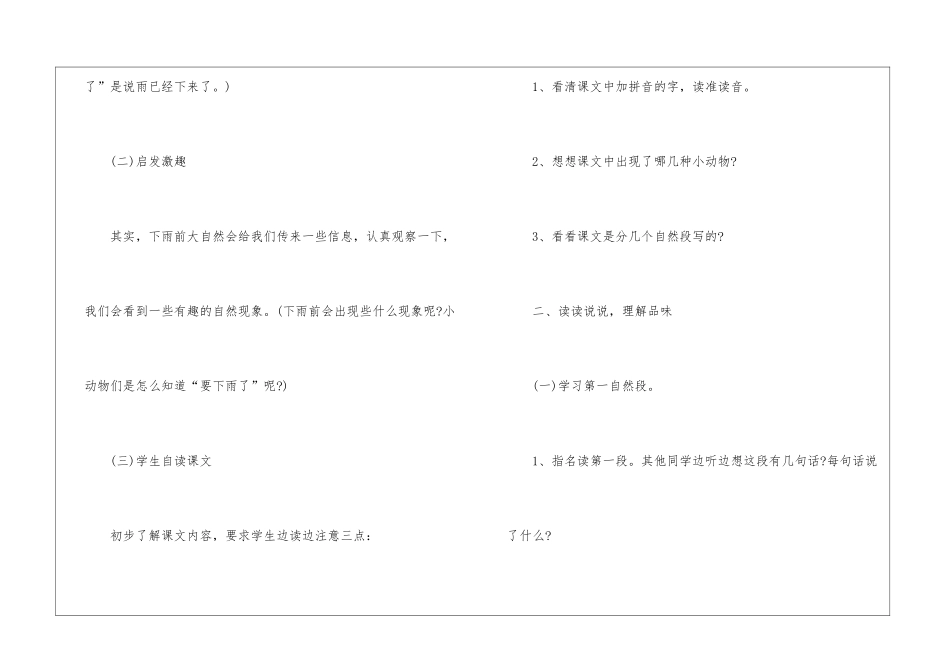 了”是说雨已经下来了。)

(二)启发激趣

其实，下雨前大自然会给我们传来一些信息，认真观察一下，我们会看到一些有趣的自然现象。(下雨前会出现些什么现象呢?小动物们是怎么知道“要下雨了”呢?)

(三)学生自读课文

初步了解课文内容，要求学生边读边注意三点：

1、看清课文中加拼音的字，读准读音。

2、想想课文中出现了哪几种小动物?

3、看看课文是分几个自然段写的?

二、读读说说，理解品味

(一)学习第一自然段。

1、指名读第一段。其他同学边听边想这段有几句话?每句话说了什么?